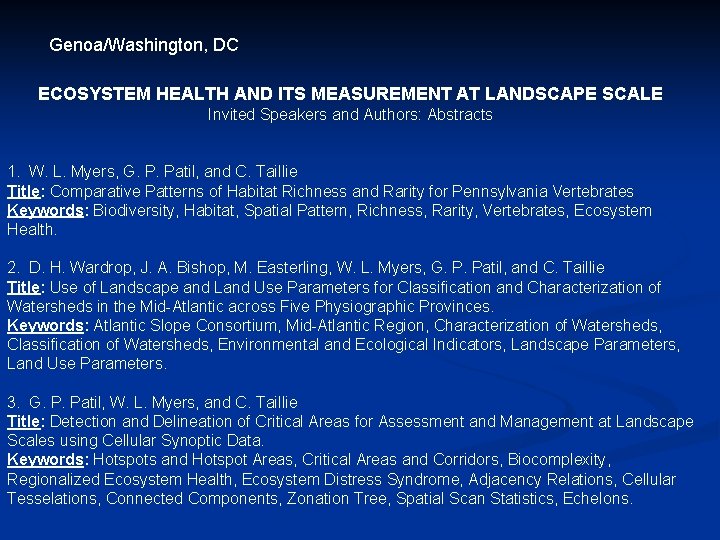 Genoa/Washington, DC

ECOSYSTEM HEALTH AND ITS MEASUREMENT AT LANDSCAPE SCALE
Invited Speakers and Authors: Abstracts

1. W. L. Myers, G. P. Patil, and C. Taillie
Title: Comparative Patterns of Habitat Richness and Rarity for Pennsylvania Vertebrates
Keywords: Biodiversity, Habitat, Spatial Pattern, Richness, Rarity, Vertebrates, Ecosystem Health.

2. D. H. Wardrop, J. A. Bishop, M. Easterling, W. L. Myers, G. P. Patil, and C. Taillie
Title: Use of Landscape and Land Use Parameters for Classification and Characterization of Watersheds in the Mid-Atlantic across Five Physiographic Provinces.
Keywords: Atlantic Slope Consortium, Mid-Atlantic Region, Characterization of Watersheds, Classification of Watersheds, Environmental and Ecological Indicators, Landscape Parameters, Land Use Parameters.

3. G. P. Patil, W. L. Myers, and C. Taillie
Title: Detection and Delineation of Critical Areas for Assessment and Management at Landscape Scales using Cellular Synoptic Data.
Keywords: Hotspots and Hotspot Areas, Critical Areas and Corridors, Biocomplexity, Regionalized Ecosystem Health, Ecosystem Distress Syndrome, Adjacency Relations, Cellular Tesselations, Connected Components, Zonation Tree, Spatial Scan Statistics, Echelons.